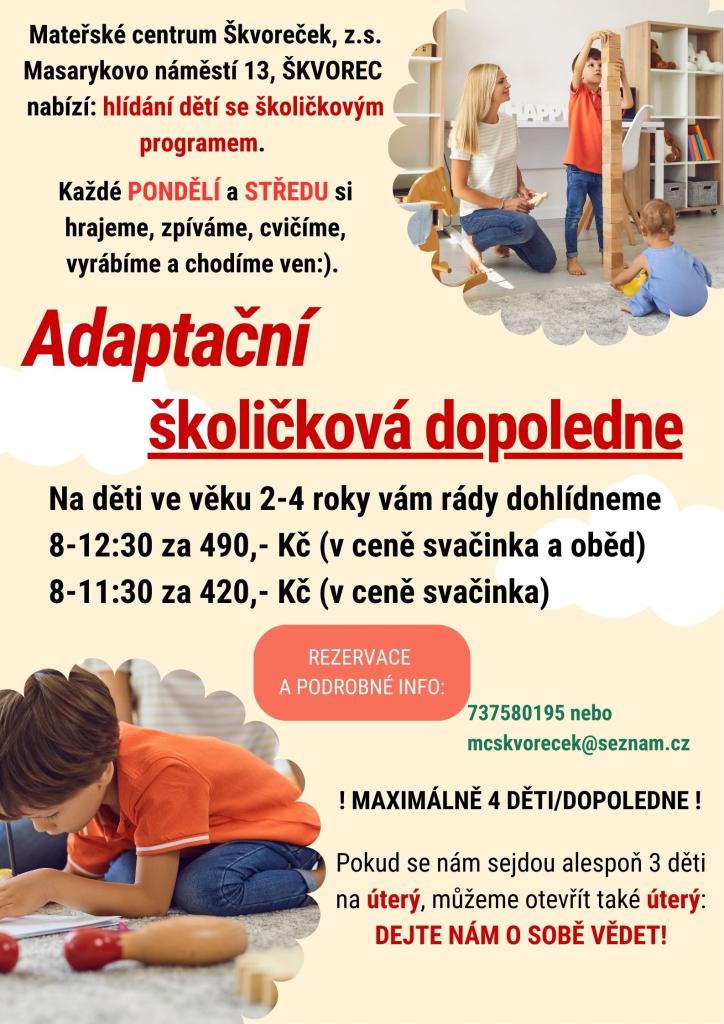 Mateřské centrum Škvoreček, z.s.
Masarykovo náměstí 13, ŠKVOREC
nabízí: hlídání dětí se školičkovým programem.

Každé PONDĚLÍ a STŘEDU si hrajeme, zpíváme, cvičíme, vyrábíme a chodíme ven:).

Adaptační
školičková dopoledne

Na děti ve věku 2-4 roky vám rády dohlídneme
8-12:30 za 490,- Kč (v ceně svačinka a oběd)
8-11:30 za 420,- Kč (v ceně svačinka)

REZERVACE
A PODROBNÉ INFO:

737580195 nebo
mcskvorecek@seznam.cz

! MAXIMÁLNĚ 4 DĚTI/DOPOLEDNE !

Pokud se nám sejdou alespoň 3 děti na úterý, můžeme otevřít také úterý:
DEJTE NÁM O SOBĚ VĚDET!